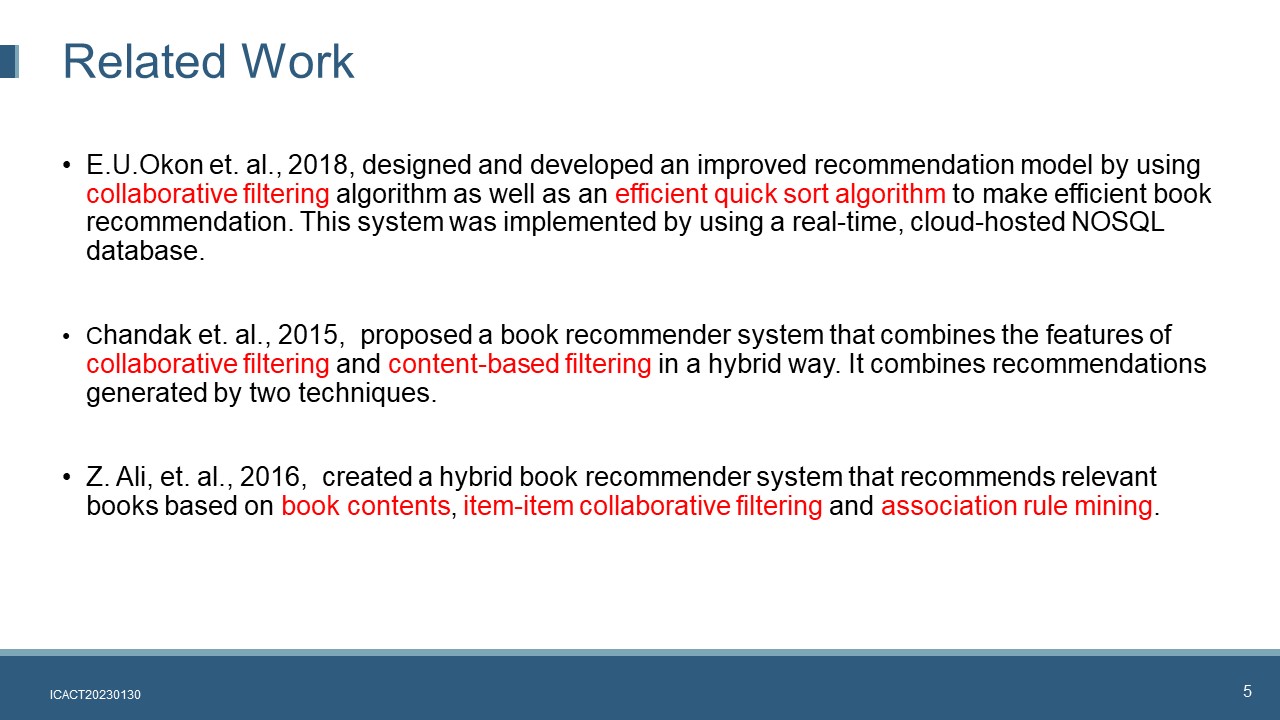 Related Work

• E.U.Okon et. al., 2018, designed and developed an improved recommendation model by using collaborative filtering algorithm as well as an efficient quick sort algorithm to make efficient book recommendation. This system was implemented by using a real-time, cloud-hosted NOSQL database.

• Chandak et. al., 2015, proposed a book recommender system that combines the features of collaborative filtering and content-based filtering in a hybrid way. It combines recommendations generated by two techniques.

• Z. Ali, et. al., 2016, created a hybrid book recommender system that recommends relevant books based on book contents, item-item collaborative filtering and association rule mining.

ICACT20230130

5